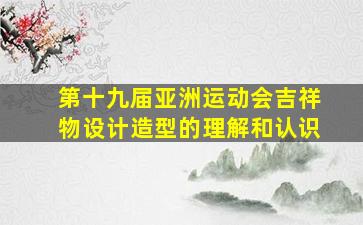 第十九届亚洲运动会吉祥物设计造型的理解和认识